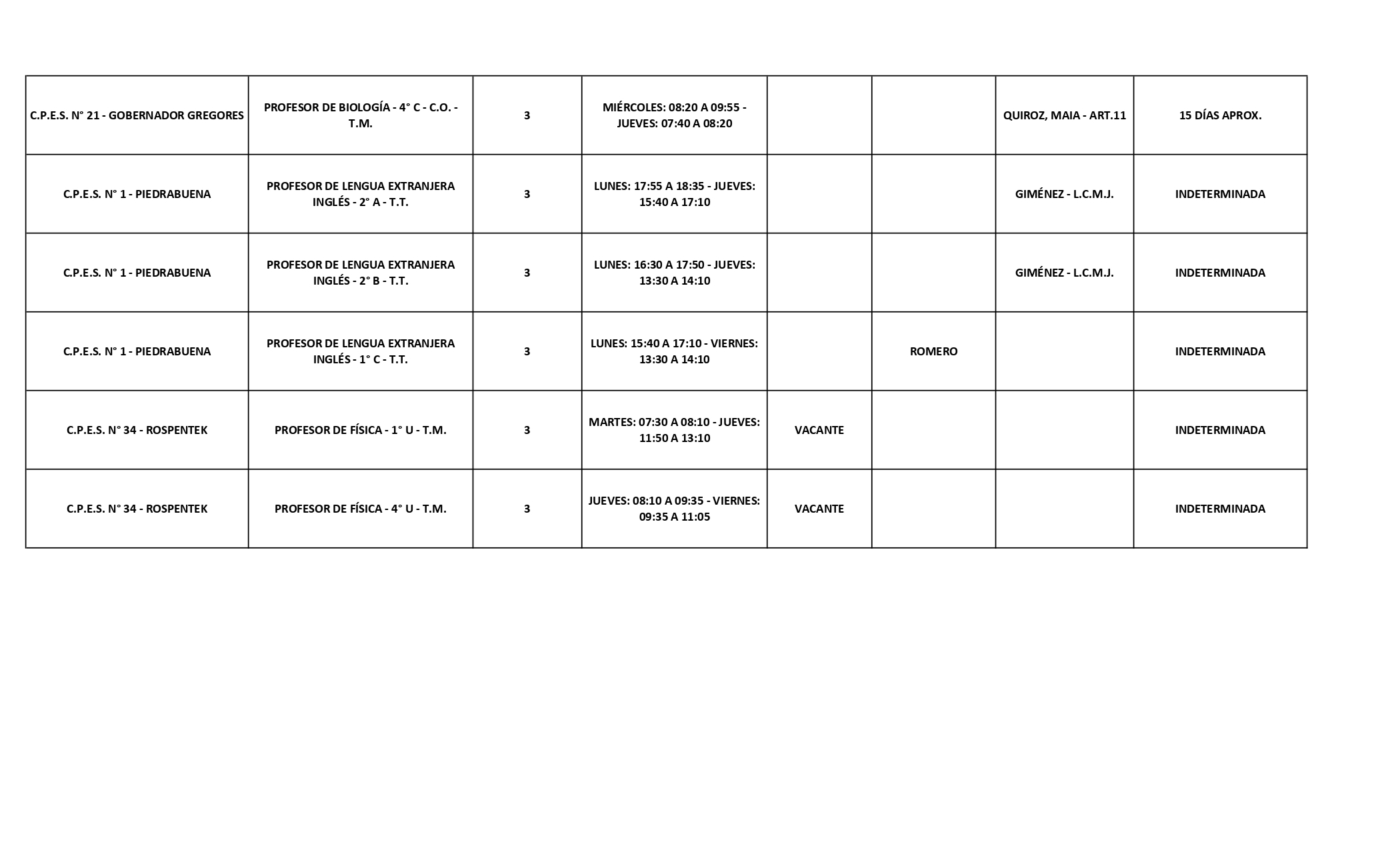 | | | | | | | | |
|---|---|---|---|---|---|---|---|
| C.P.E.S. N° 21 - GOBERNADOR GREGORES | PROFESOR DE BIOLOGÍA - 4° C - C.O. - T.M. | 3 | MIÉRCOLES: 08:20 A 09:55 - JUEVES: 07:40 A 08:20 | | | QUIROZ, MAIA - ART.11 | 15 DÍAS APROX. |
| C.P.E.S. N° 1 - PIEDRABUENA | PROFESOR DE LENGUA EXTRANJERA INGLÉS - 2° A - T.T. | 3 | LUNES: 17:55 A 18:35 - JUEVES: 15:40 A 17:10 | | | GIMÉNEZ - L.C.M.J. | INDETERMINADA |
| C.P.E.S. N° 1 - PIEDRABUENA | PROFESOR DE LENGUA EXTRANJERA INGLÉS - 2° B - T.T. | 3 | LUNES: 16:30 A 17:50 - JUEVES: 13:30 A 14:10 | | | GIMÉNEZ - L.C.M.J. | INDETERMINADA |
| C.P.E.S. N° 1 - PIEDRABUENA | PROFESOR DE LENGUA EXTRANJERA INGLÉS - 1° C - T.T. | 3 | LUNES: 15:40 A 17:10 - VIERNES: 13:30 A 14:10 | | ROMERO | | INDETERMINADA |
| C.P.E.S. N° 34 - ROSPENTEK | PROFESOR DE FÍSICA - 1° U - T.M. | 3 | MARTES: 07:30 A 08:10 - JUEVES: 11:50 A 13:10 | VACANTE | | | INDETERMINADA |
| C.P.E.S. N° 34 - ROSPENTEK | PROFESOR DE FÍSICA - 4° U - T.M. | 3 | JUEVES: 08:10 A 09:35 - VIERNES: 09:35 A 11:05 | VACANTE | | | INDETERMINADA |